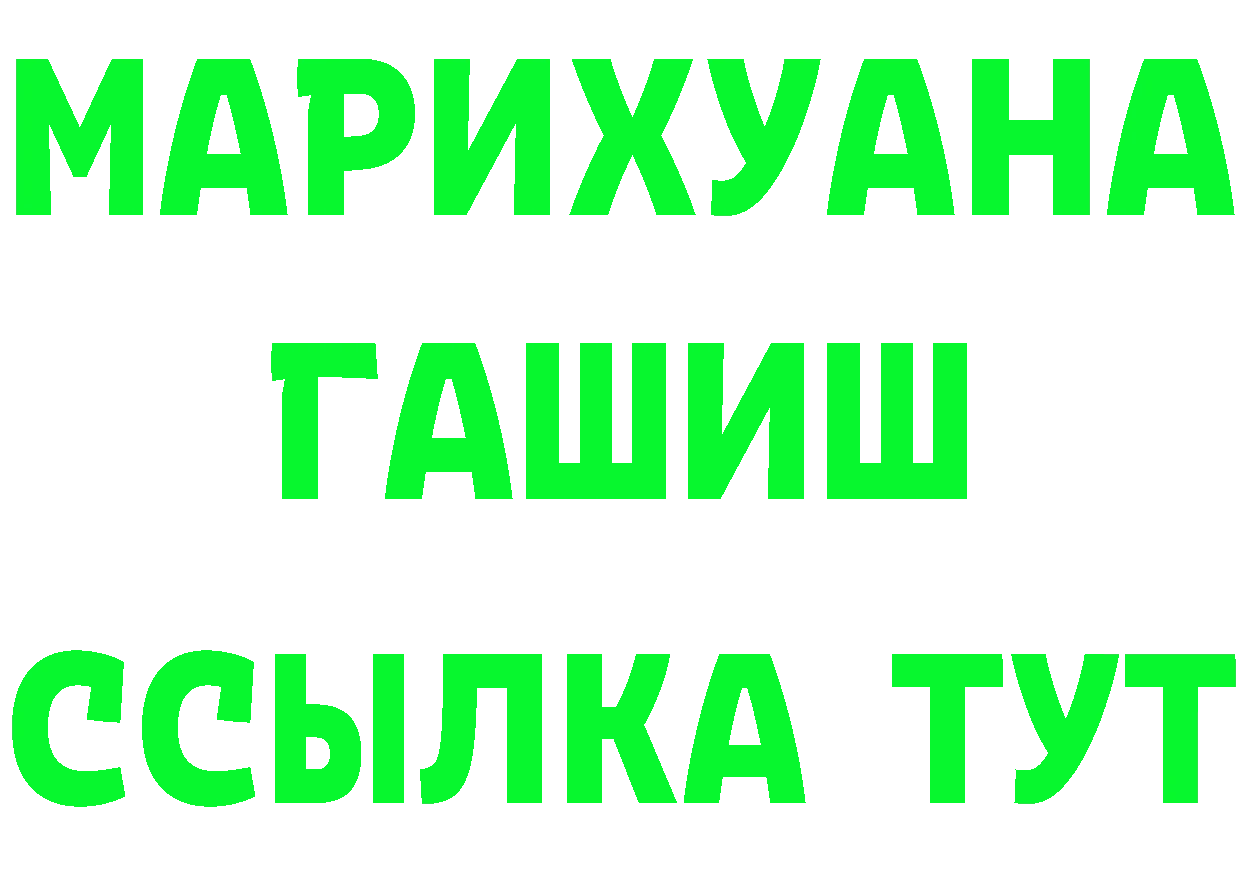 МАРИХУАНА
ГАШИШ
ССЫЛКА ТУТ